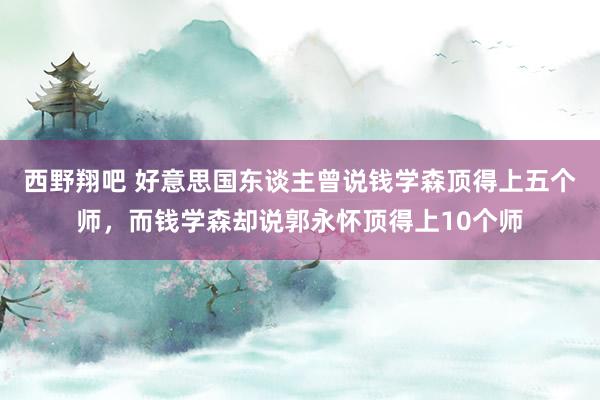 西野翔吧 好意思国东谈主曾说钱学森顶得上五个师，而钱学森却说郭永怀顶得上10个师